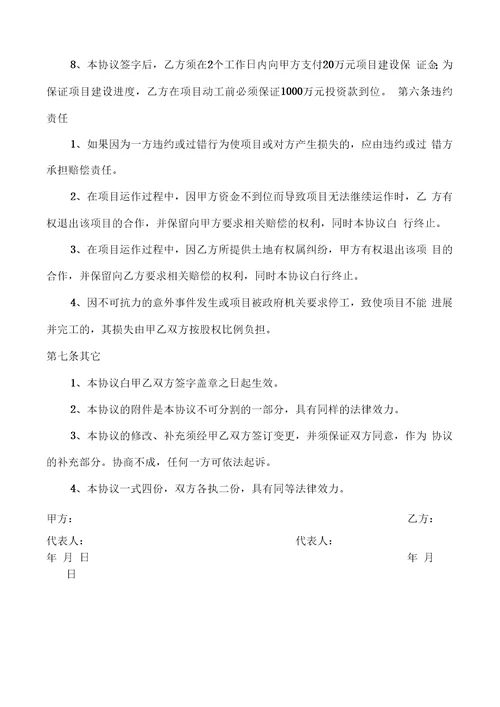 8、本协议签字后，乙方须在2个工作日内向甲方支付20万元项目建设保 证金;为保证项目建设进度，乙方在项目动工前必须保证1000万元投资款到位。 第六条违约责任

1、如果因为一方违约或过错行为使项目或对方产生损失的，应由违约或过 错方承担赔偿责任。

2、在项目运作过程中，因甲方资金不到位而导致项目无法继续运作时，乙 方有权退出该项目的合作，并保留向甲方要求相关赔偿的权利，同时本协议白 行终止。

3、在项目运作过程中，因乙方所提供土地有权属纠纷，甲方有权退出该项 目的合作，并保留向乙方要求相关赔偿的权利，同时本协议白行终止。

4、因不可抗力的意外事件发生或项目被政府机关要求停工，致使项目不能 进展并完工的，其损失由甲乙双方按股权比例负担。

第七条其它

1、本协议白甲乙双方签字盖章之日起生效。

2、本协议的附件是本协议不可分割的一部分，具有同样的法律效力。

3、本协议的修改、补充须经甲乙双方签订变更，并须保证双方同意，作为 协议的补充部分。协商不成，任何一方可依法起诉。

4、本协议一式四份，双方各执二份，具有同等法律效力。

甲方：

乙方：

代表人：

代表人：

年 月 日

年 月 日